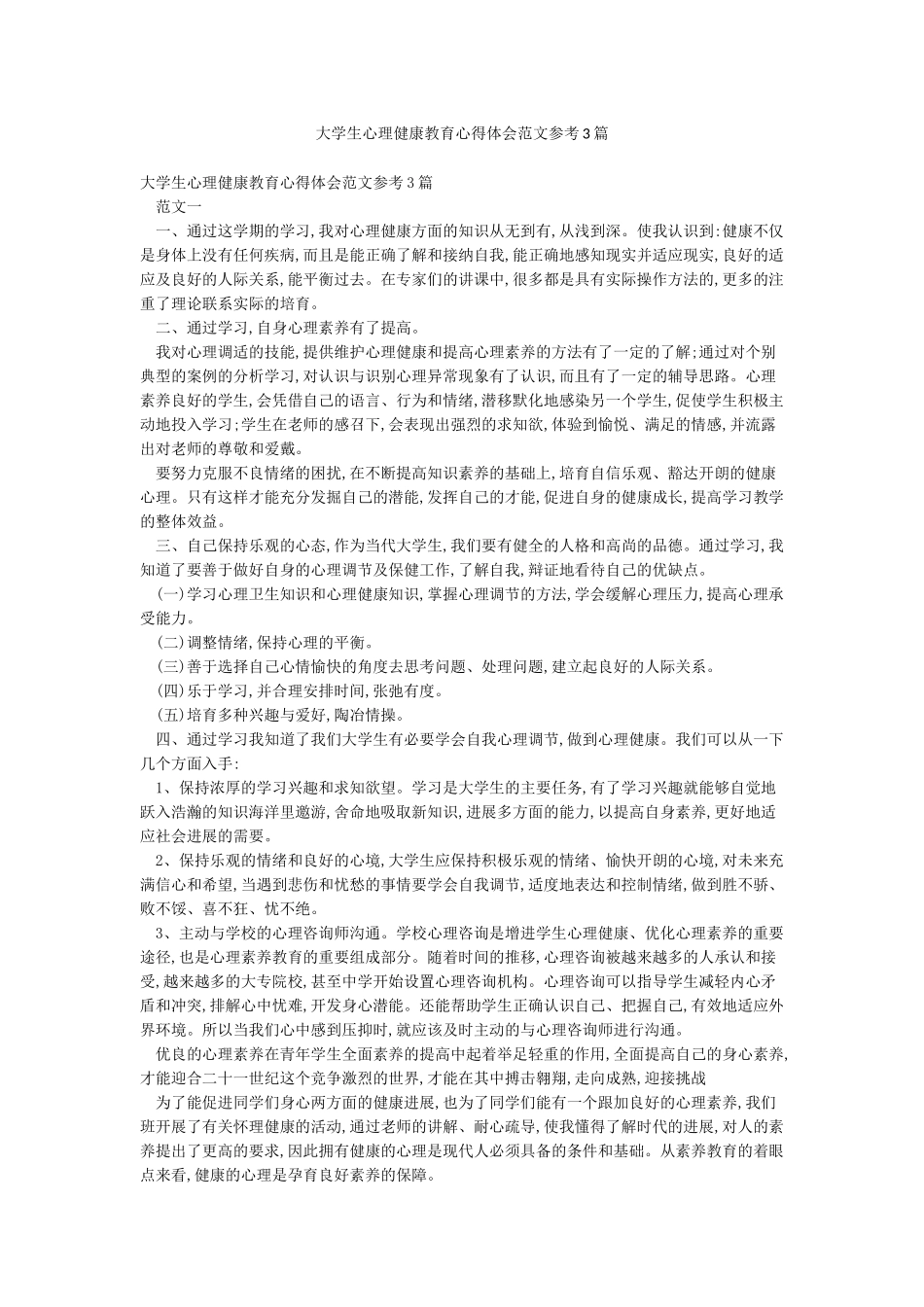 大学生心理健康教育心得体会范文参考3篇

大学生心理健康教育心得体会范文参考3篇

范文一

一、通过这学期的学习，我对心理健康方面的知识从无到有，从浅到深。使我认识到：健康不仅是身体上没有任何疾病，而且是能正确了解和接纳自我，能正确地感知现实并适应现实，良好的适应及良好的人际关系，能平衡过去。在专家们的讲课中，很多都是具有实际操作方法的，更多的注重了理论联系实际的培育。

二、通过学习，自身心理素养有了提高。

我对心理调适的技能，提供维护心理健康和提高心理素养的方法有了一定的了解；通过对个别典型的案例的分析学习，对认识与识别心理异常现象有了认识，而且有了一定的辅导思路。心理素养良好的学生，会凭借自己的语言、行为和情绪，潜移默化地感染另一个学生，促使学生积极主动地投入学习；学生在老师的感召下，会表现出强烈的求知欲，体验到愉悦、满足的情感，并流露出对老师的尊敬和爱戴。

要努力克服不良情绪的困扰，在不断提高知识素养的基础上，培育自信乐观、豁达开朗的健康心理。只有这样才能充分发掘自己的潜能，发挥自己的才能，促进自身的健康成长，提高学习教学的整体效益。

三、自己保持乐观的心态，作为当代大学生，我们要有健全的人格和高尚的品德。通过学习，我知道了要善于做好自身的心理调节及保健工作，了解自我，辩证地看待自己的优缺点。

(一)学习心理卫生知识和心理健康知识，掌握心理调节的方法，学会缓解心理压力，提高心理承受能力。

(二)调整情绪，保持心理的平衡。

(三)善于选择自己心情愉快的角度去思考问题、处理问题，建立起良好的人际关系。

(四)乐于学习，并合理安排时间，张弛有度。

(五)培育多种兴趣与爱好，陶冶情操。

四、通过学习我知道了我们大学生有必要学会自我心理调节，做到心理健康。我们可以从一下几个方面入手：

1、保持浓厚的学习兴趣和求知欲望。学习是大学生的主要任务，有了学习兴趣就能够自觉地跃入浩瀚的知识海洋里遨游，舍命地吸取新知识，进展多方面的能力，以提高自身素养，更好地适应社会进展的需要。

2、保持乐观的情绪和良好的心境，大学生应保持积极乐观的情绪、愉快开朗的心境，对未来充满信心和希望，当遇到悲伤和忧愁的事情要学会自我调节，适度地表达和控制情绪，做到胜不骄、败不馁、喜不狂、忧不绝。

3、主动与学校的心理咨询师沟通。学校心理咨询是增进学生心理健康、优化心理素养的重要途径，也是心理素养教育的重要组成部分。随着时间的推移，心理咨询被越来越多的人承认和接受，越来越多的大专院校，甚至中学开始设置心理咨询机构。心理咨询可以指导学生减轻内心矛盾和冲突，排解心中忧难，开发身心潜能。还能帮助学生正确认识自己、把握自己，有效地适应外界环境。所以当我们心中感到压抑时，就应该及时主动的与心理咨询师进行沟通。

优良的心理素养在青年学生全面素养的提高中起着举足轻重的作用，全面提高自己的身心素养，才能迎合二十一世纪这个竞争激烈的世界，才能在其中搏击翱翔，走向成熟，迎接挑战

为了能促进同学们身心两方面的健康进展，也为了同学们能有一个跟加良好的心理素养，我们班开展了有关怀理健康的活动，通过老师的讲解、耐心疏导，使我懂得了解时代的进展，对人的素养提出了更高的要求，因此拥有健康的心理是现代人必须具备的条件和基础。从素养教育的着眼点来看，健康的心理是孕育良好素养的保障。